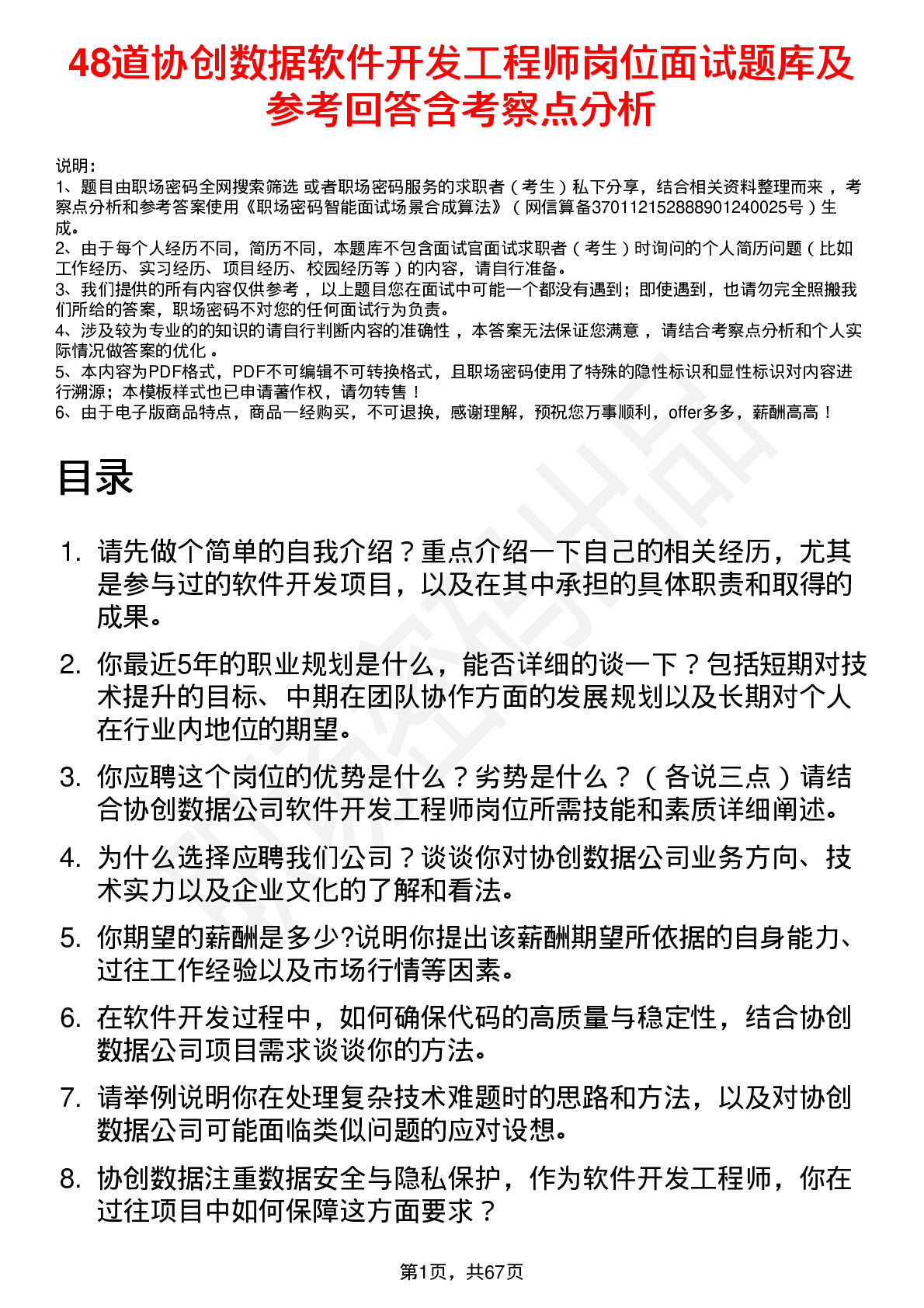 48道协创数据软件开发工程师岗位面试题库及参考回答含考察点分析

说明：
1、题目由职场密码全网搜索筛选 或者职场密码服务的求职者（考生）私下分享，结合相关资料整理而来，考察点分析和参考答案使用《职场密码智能面试场景合成算法》（网信算备370112152888901240025号）生成。
2、由于每个人经历不同，简历不同，本题库不包含面试官面试求职者（考生）时询问的个人简历问题（比如工作经历、实习经历、项目经历、校园经历等）的内容，请自行准备。
3、我们提供的所有内容仅供参考，以上题目您在面试中可能一个都没有遇到；即使遇到，也请勿完全照搬我们所给的答案，职场密码不对您的任何面试行为负责。
4、涉及较为专业的的知识的请自行判断内容的准确性，本答案无法保证您满意，请结合考察点分析和个人实际情况做答案的优化。
5、本内容为PDF格式，PDF不可编辑不可转换格式，且职场密码使用了特殊的隐性标识和显性标识对内容进行溯源；本模板样式也已申请著作权，请勿转售！
6、由于电子版商品特点，商品一经购买，不可退换，感谢理解，预祝您万事顺利，offer多多，薪酬高高！

目录

1. 请先做个简单的自我介绍？重点介绍一下自己的相关经历，尤其是参与过的软件开发项目，以及在其中承担的具体职责和取得的成果。

2. 你最近5年的职业规划是什么，能否详细的谈一下？包括短期对技术提升的目标、中期在团队协作方面的发展规划以及长期对个人在行业内地位的期望。

3. 你应聘这个岗位的优势是什么？劣势是什么？（各说三点）请结合协创数据公司软件开发工程师岗位所需技能和素质详细阐述。

4. 为什么选择应聘我们公司？谈谈你对协创数据公司业务方向、技术实力以及企业文化的了解和看法。

5. 你期望的薪酬是多少?说明你提出该薪酬期望所依据的自身能力、过往工作经验以及市场行情等因素。

6. 在软件开发过程中，如何确保代码的高质量与稳定性，结合协创数据公司项目需求谈谈你的方法。

7. 请举例说明你在处理复杂技术难题时的思路和方法，以及对协创数据公司可能面临类似问题的应对设想。

8. 协创数据注重数据安全与隐私保护，作为软件开发工程师，你在过往项目中如何保障这方面要求？

第1页，共67页